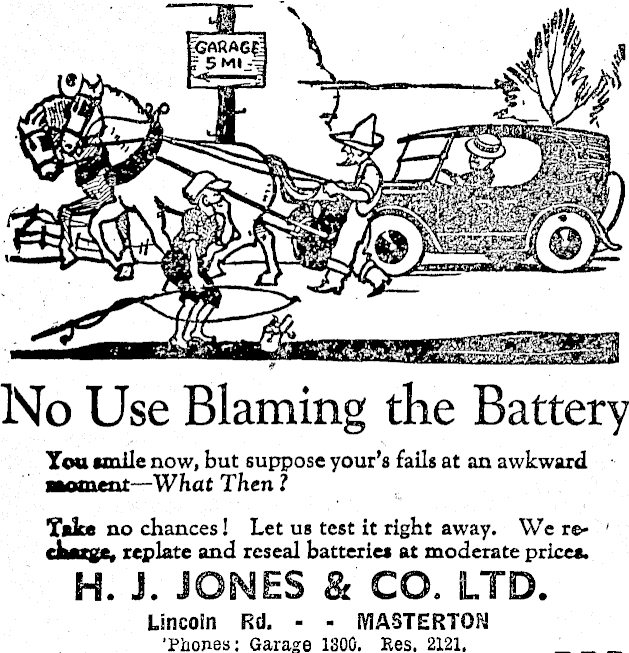 GARAGE 5 MI.

No Use Blaming the Battery

You smile now, but suppose your's fails at an awkward moment—What Then?

Take no chances! Let us test it right away. We recharge, replate and reseal batteries at moderate prices.

H. J. JONES & CO. LTD.

Lincoln Rd. - - MASTERTON
'Phones: Garage 1300. Res. 2121.